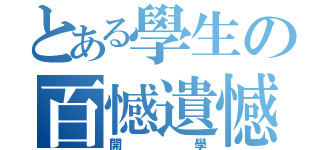 とある學生の
百憾遺憾
開學